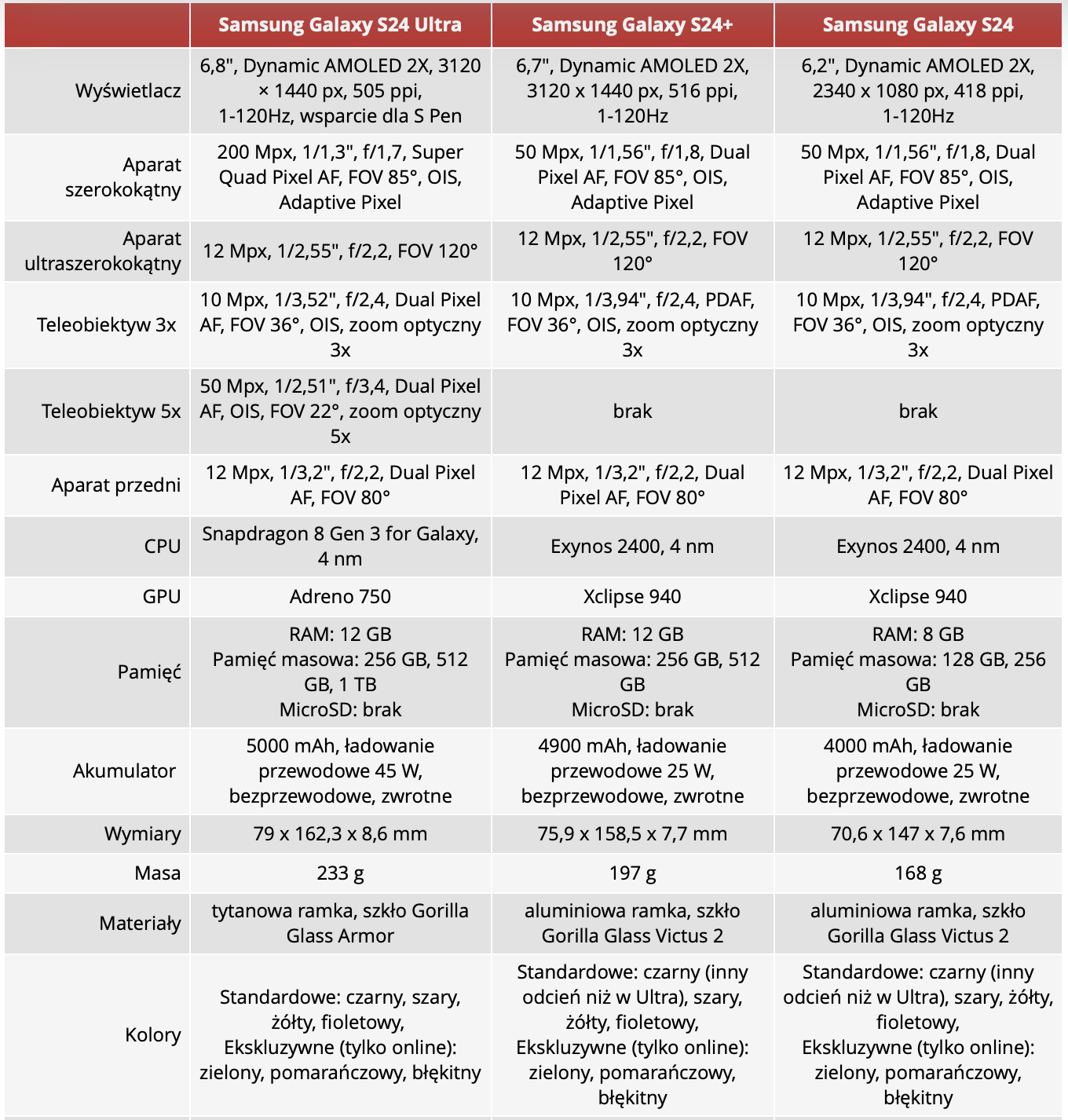 |  | Samsung Galaxy S24 Ultra | Samsung Galaxy S24+ | Samsung Galaxy S24 |
|---|---|---|---|
| Wyświetlacz | 6,8", Dynamic AMOLED 2X, 3120 × 1440 px, 505 ppi, 1-120Hz, wsparcie dla S Pen | 6,7", Dynamic AMOLED 2X, 3120 x 1440 px, 516 ppi, 1-120Hz | 6,2", Dynamic AMOLED 2X, 2340 x 1080 px, 418 ppi, 1-120Hz |
| Aparat szerokokątny | 200 Mpx, 1/1,3", f/1,7, Super Quad Pixel AF, FOV 85°, OIS, Adaptive Pixel | 50 Mpx, 1/1,56", f/1,8, Dual Pixel AF, FOV 85°, OIS, Adaptive Pixel | 50 Mpx, 1/1,56", f/1,8, Dual Pixel AF, FOV 85°, OIS, Adaptive Pixel |
| Aparat ultraszerokokątny | 12 Mpx, 1/2,55", f/2,2, FOV 120° | 12 Mpx, 1/2,55", f/2,2, FOV 120° | 12 Mpx, 1/2,55", f/2,2, FOV 120° |
| Teleobiektyw 3x | 10 Mpx, 1/3,52", f/2,4, Dual Pixel AF, FOV 36°, OIS, zoom optyczny 3x | 10 Mpx, 1/3,94", f/2,4, PDAF, FOV 36°, OIS, zoom optyczny 3x | 10 Mpx, 1/3,94", f/2,4, PDAF, FOV 36°, OIS, zoom optyczny 3x |
| Teleobiektyw 5x | 50 Mpx, 1/2,51", f/3,4, Dual Pixel AF, OIS, FOV 22°, zoom optyczny 5x | brak | brak |
| Aparat przedni | 12 Mpx, 1/3,2", f/2,2, Dual Pixel AF, FOV 80° | 12 Mpx, 1/3,2", f/2,2, Dual Pixel AF, FOV 80° | 12 Mpx, 1/3,2", f/2,2, Dual Pixel AF, FOV 80° |
| CPU | Snapdragon 8 Gen 3 for Galaxy, 4 nm | Exynos 2400, 4 nm | Exynos 2400, 4 nm |
| GPU | Adreno 750 | Xclipse 940 | Xclipse 940 |
| Pamięć | RAM: 12 GB Pamięć masowa: 256 GB, 512 GB, 1 TB MicroSD: brak | RAM: 12 GB Pamięć masowa: 256 GB, 512 GB MicroSD: brak | RAM: 8 GB Pamięć masowa: 128 GB, 256 GB MicroSD: brak |
| Akumulator | 5000 mAh, ładowanie przewodowe 45 W, bezprzewodowe, zwrotne | 4900 mAh, ładowanie przewodowe 25 W, bezprzewodowe, zwrotne | 4000 mAh, ładowanie przewodowe 25 W, bezprzewodowe, zwrotne |
| Wymiary | 79 x 162,3 x 8,6 mm | 75,9 x 158,5 x 7,7 mm | 70,6 x 147 x 7,6 mm |
| Masa | 233 g | 197 g | 168 g |
| Materiały | tytanowa ramka, szkło Gorilla Glass Armor | aluminiowa ramka, szkło Gorilla Glass Victus 2 | aluminiowa ramka, szkło Gorilla Glass Victus 2 |
| Kolory | Standardowe: czarny, szary, żółty, fioletowy, Ekskluzywne (tylko online): zielony, pomarańczowy, błękitny | Standardowe: czarny (inny odcień niż w Ultra), szary, żółty, fioletowy, Ekskluzywne (tylko online): zielony, pomarańczowy, błękitny | Standardowe: czarny (inny odcień niż w Ultra), szary, żółty, fioletowy, Ekskluzywne (tylko online): zielony, pomarańczowy, błękitny |